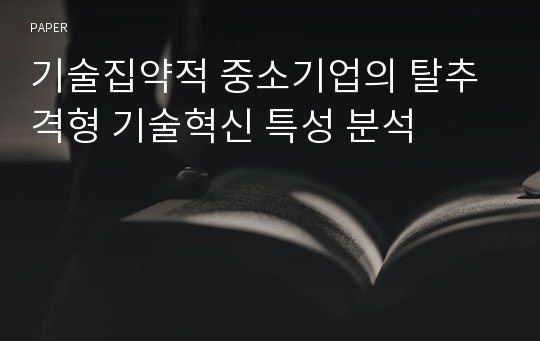 PAPER

기술집약적 중소기업의 탈추격형 기술혁신 특성 분석